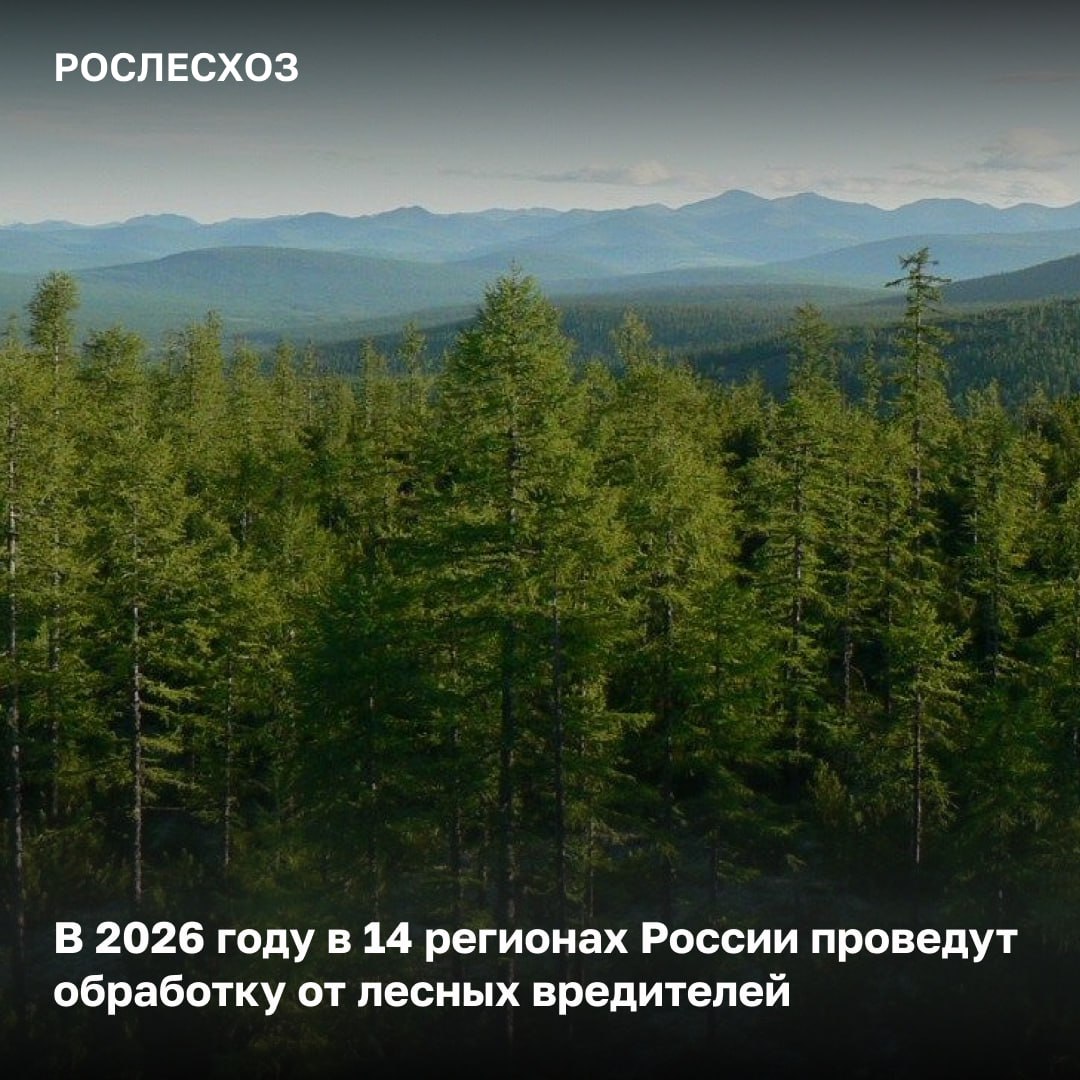 РОСЛЕСХОЗ

В 2026 году в 14 регионах России проведут обработку от лесных вредителей